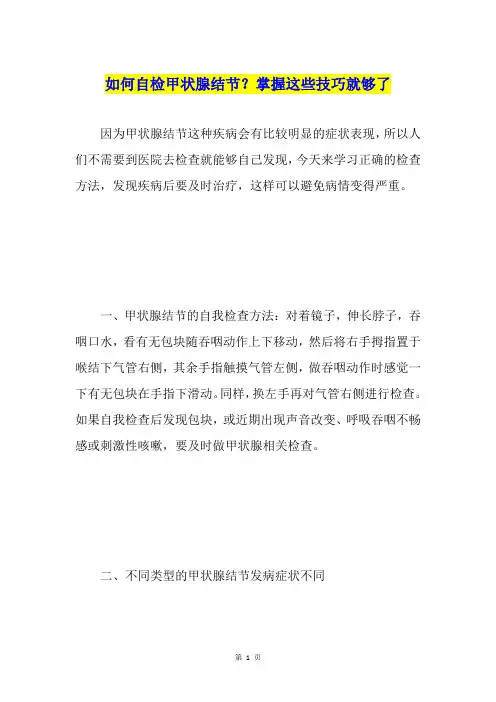 如何自检甲状腺结节？掌握这些技巧就够了

因为甲状腺结节这种疾病会有比较明显的症状表现，所以人们不需要到医院去检查就能够自己发现，今天来学习正确的检查方法，发现疾病后要及时治疗，这样可以避免病情变得严重。

一、甲状腺结节的自我检查方法：对着镜子，伸长脖子，吞咽口水，看有无包块随吞咽动作上下移动，然后将右手拇指置于喉结下气管右侧，其余手指触摸气管左侧，做吞咽动作时感觉一下有无包块在手指下滑动。同样，换左手再对气管右侧进行检查。如果自我检查后发现包块，或近期出现声音改变、呼吸吞咽不畅感或刺激性咳嗽，要及时做甲状腺相关检查。

二、不同类型的甲状腺结节发病症状不同

第 1 页